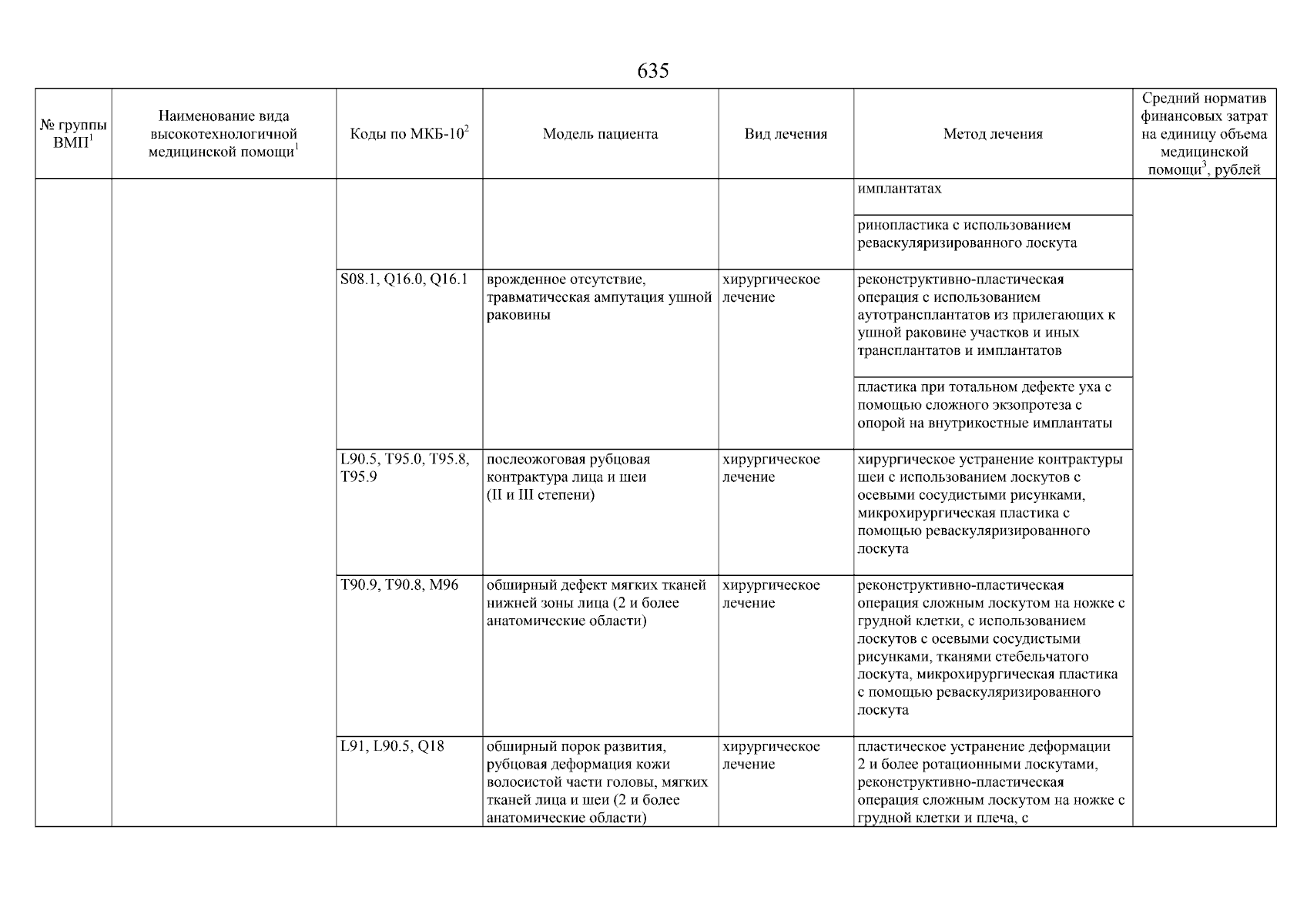 635

| № группы ВМП$^1$ | Наименование вида высокотехнологичной медицинской помощи$^1$ | Коды по МКБ-10$^2$ | Модель пациента | Вид лечения | Метод лечения | Средний норматив финансовых затрат на единицу объема медицинской помощи$^3$, рублей |
|---|---|---|---|---|---|---|
| | | | | | имплантатах | |
| | | | | | ринопластика с использованием реваскуляризированного лоскута | |
| | | S08.1, Q16.0, Q16.1 | врожденное отсутствие, травматическая ампутация ушной раковины | хирургическое лечение | реконструктивно-пластическая операция с использованием аутотрансплантатов из прилегающих к ушной раковине участков и иных трансплантатов и имплантатов | |
| | | | | | пластика при тотальном дефекте уха с помощью сложного экзопротеза с опорой на внутрикостные имплантаты | |
| | | L90.5, T95.0, T95.8, T95.9 | послеожоговая рубцовая контрактура лица и шеи (II и III степени) | хирургическое лечение | хирургическое устранение контрактуры шеи с использованием лоскутов с осевыми сосудистыми рисунками, микрохирургическая пластика с помощью реваскуляризированного лоскута | |
| | | T90.9, T90.8, M96 | обширный дефект мягких тканей нижней зоны лица (2 и более анатомические области) | хирургическое лечение | реконструктивно-пластическая операция сложным лоскутом на ножке с грудной клетки, с использованием лоскутов с осевыми сосудистыми рисунками, тканями стебельчатого лоскута, микрохирургическая пластика с помощью реваскуляризированного лоскута | |
| | | L91, L90.5, Q18 | обширный порок развития, рубцовая деформация кожи волосистой части головы, мягких тканей лица и шеи (2 и более анатомические области) | хирургическое лечение | пластическое устранение деформации 2 и более ротационными лоскутами, реконструктивно-пластическая операция сложным лоскутом на ножке с грудной клетки и плеча, с | |